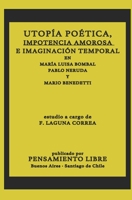 UTOPÍA POÉTICA,
IMPOTENCIA AMOROSA
E IMAGINACIÓN TEMPORAL
EN
MARÍA LUISA BOMBAL
PABLO NERUDA
Y
MARIO BENEDETTI

estudio a cargo de
F. LAGUNA CORREA

publicado por
PENSAMIENTO LIBRE
Buenos Aires - Santiago de Chile